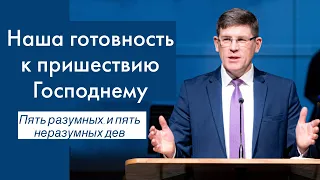 Наша готовность к пришествию Господнему

Пять разумных и пять неразумных дев